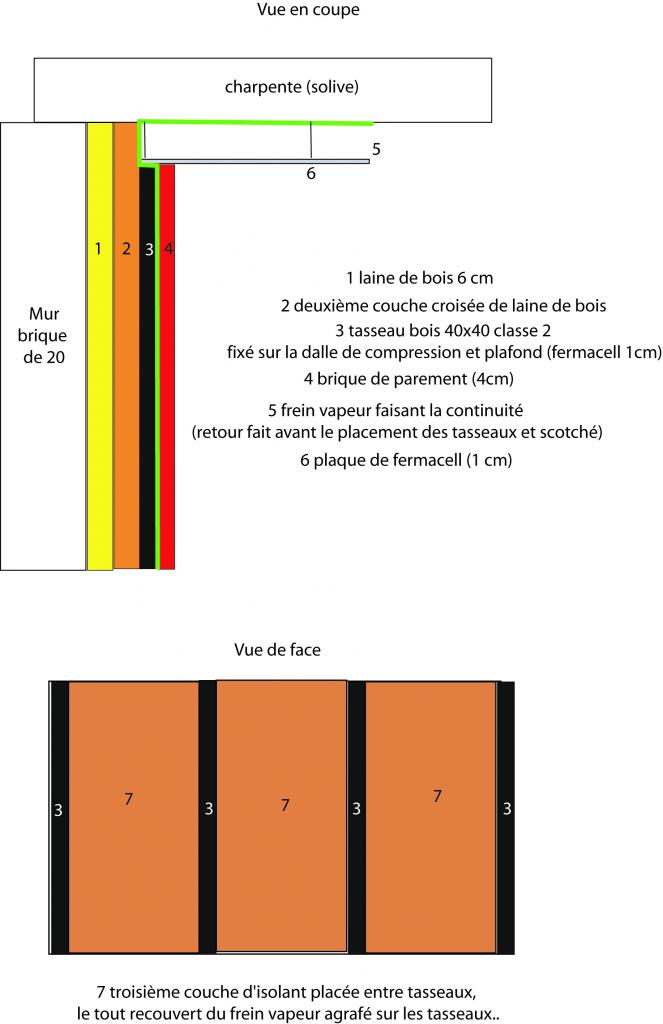 Vue en coupe

charpente (solive)

5

6

Mur brique de 20

1

2

3

4

1 laine de bois 6 cm
2 deuxième couche croisée de laine de bois
3 tasseau bois 40x40 classe 2
fixé sur la dalle de compression et plafond (fermacell 1cm)
4 brique de parement (4cm)
5 frein vapeur faisant la continuité
(retour fait avant le placement des tasseaux et scotché)
6 plaque de fermacell (1 cm)

Vue de face

3 7 3 7 3 7 3

7 troisième couche d'isolant placée entre tasseaux,
le tout recouvert du frein vapeur agrafé sur les tasseaux..